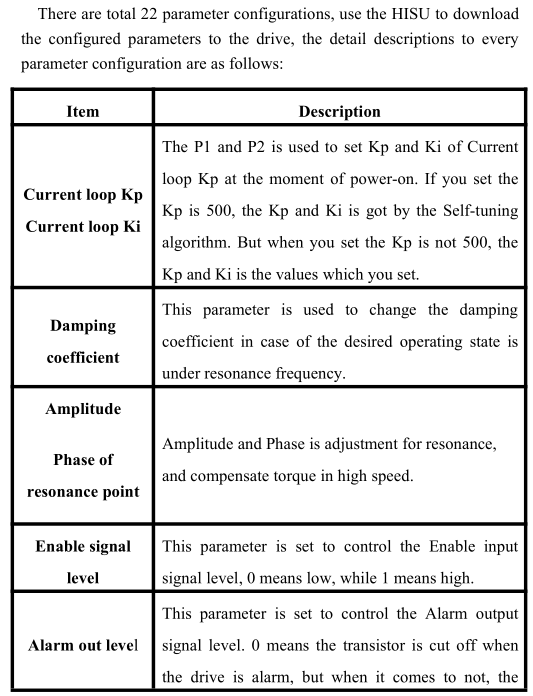 There are total 22 parameter configurations, use the HISU to download the configured parameters to the drive, the detail descriptions to every parameter configuration are as follows:

| Item | Description |
|---|---|
| Current loop Kp Current loop Ki | The P1 and P2 is used to set Kp and Ki of Current loop Kp at the moment of power-on. If you set the Kp is 500, the Kp and Ki is got by the Self-tuning algorithm. But when you set the Kp is not 500, the Kp and Ki is the values which you set. |
| Damping coefficient | This parameter is used to change the damping coefficient in case of the desired operating state is under resonance frequency. |
| Amplitude Phase of resonance point | Amplitude and Phase is adjustment for resonance, and compensate torque in high speed. |
| Enable signal level | This parameter is set to control the Enable input signal level, 0 means low, while 1 means high. |
| Alarm out level | This parameter is set to control the Alarm output signal level. 0 means the transistor is cut off when the drive is alarm, but when it comes to not, the |